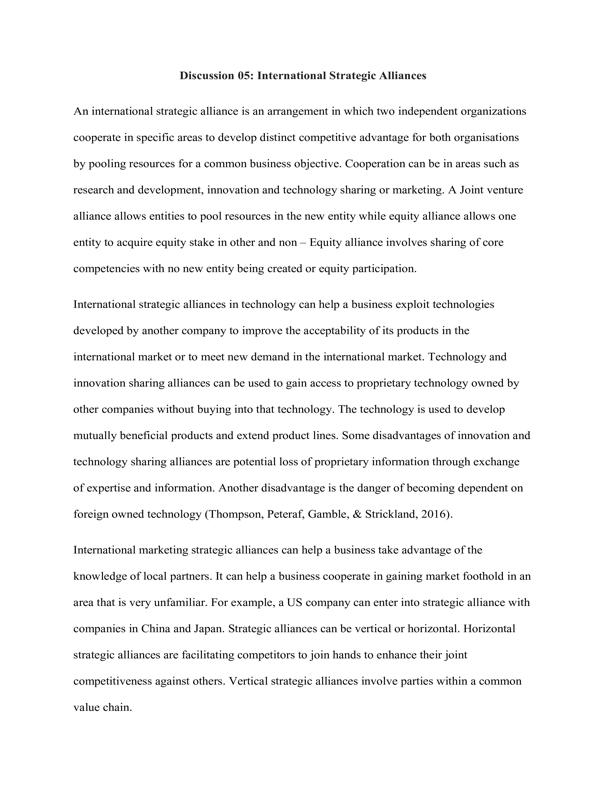 Discussion 05: International Strategic Alliances

An international strategic alliance is an arrangement in which two independent organizations cooperate in specific areas to develop distinct competitive advantage for both organisations by pooling resources for a common business objective. Cooperation can be in areas such as research and development, innovation and technology sharing or marketing. A Joint venture alliance allows entities to pool resources in the new entity while equity alliance allows one entity to acquire equity stake in other and non – Equity alliance involves sharing of core competencies with no new entity being created or equity participation.

International strategic alliances in technology can help a business exploit technologies developed by another company to improve the acceptability of its products in the international market or to meet new demand in the international market. Technology and innovation sharing alliances can be used to gain access to proprietary technology owned by other companies without buying into that technology. The technology is used to develop mutually beneficial products and extend product lines. Some disadvantages of innovation and technology sharing alliances are potential loss of proprietary information through exchange of expertise and information. Another disadvantage is the danger of becoming dependent on foreign owned technology (Thompson, Peteraf, Gamble, & Strickland, 2016).

International marketing strategic alliances can help a business take advantage of the knowledge of local partners. It can help a business cooperate in gaining market foothold in an area that is very unfamiliar. For example, a US company can enter into strategic alliance with companies in China and Japan. Strategic alliances can be vertical or horizontal. Horizontal strategic alliances are facilitating competitors to join hands to enhance their joint competitiveness against others. Vertical strategic alliances involve parties within a common value chain.